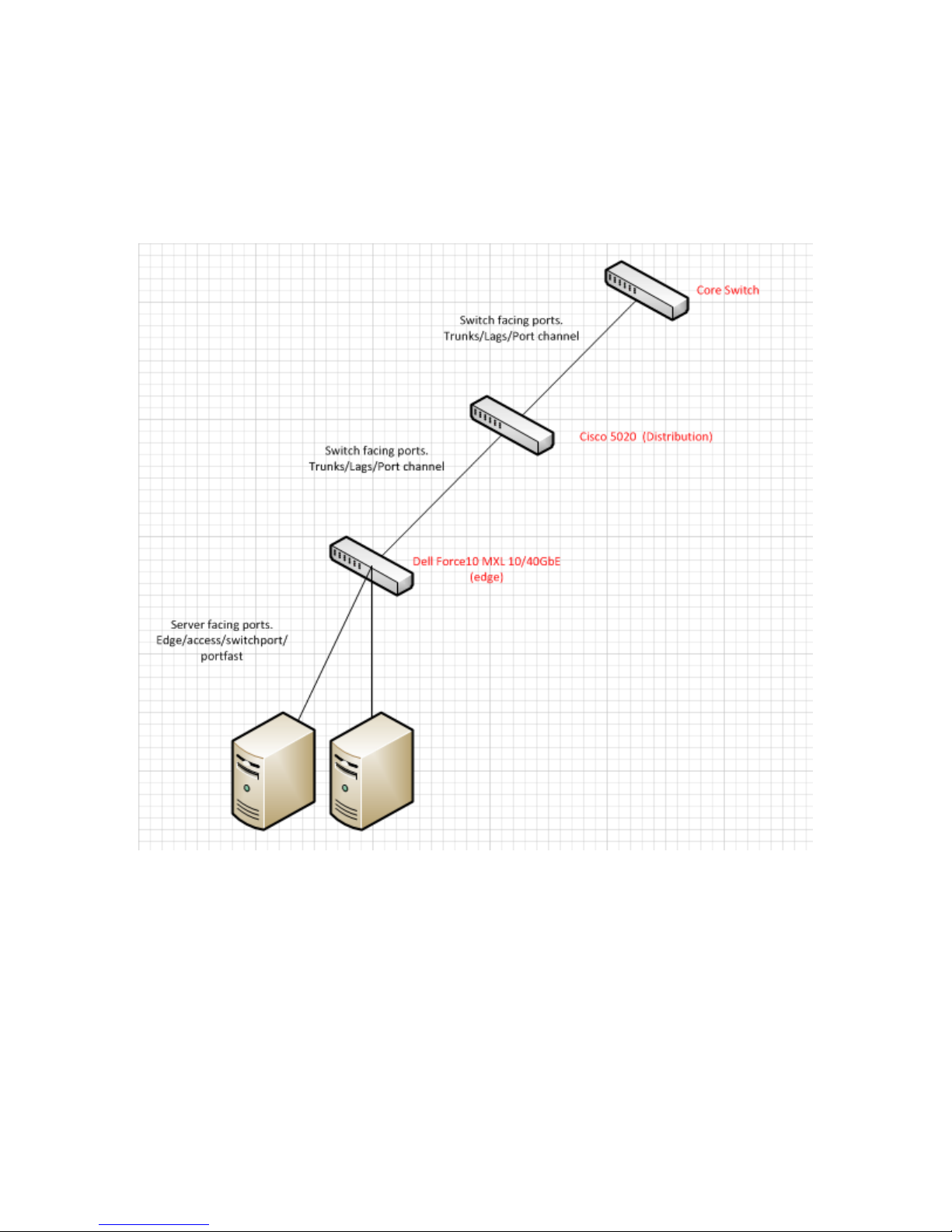 Core Switch

Switch facing ports.
Trunks/Lags/Port channel

Cisco 5020 (Distribution)

Switch facing ports.
Trunks/Lags/Port channel

Dell Force10 MXL 10/40GbE
(edge)

Server facing ports.
Edge/access/switchport/
portfast